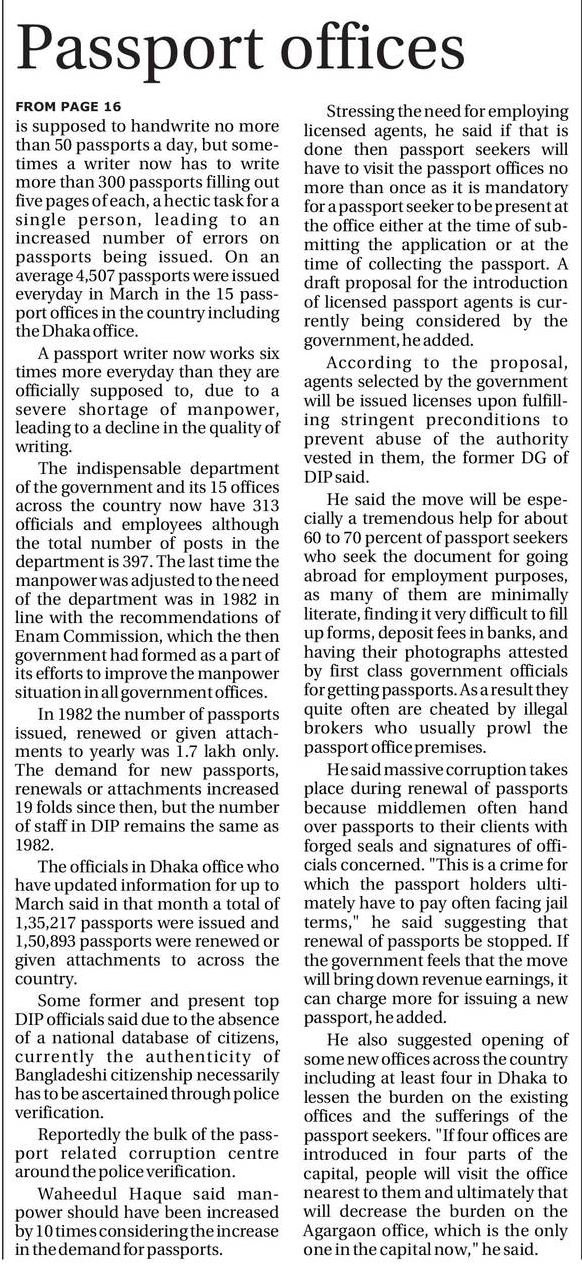 Passport offices

FROM PAGE 16

is supposed to handwrite no more than 50 passports a day, but sometimes a writer now has to write more than 300 passports filling out five pages of each, a hectic task for a single person, leading to an increased number of errors on passports being issued. On an average 4,507 passports were issued everyday in March in the 15 passport offices in the country including the Dhaka office.

A passport writer now works six times more everyday than they are officially supposed to, due to a severe shortage of manpower, leading to a decline in the quality of writing.

The indispensable department of the government and its 15 offices across the country now have 313 officials and employees although the total number of posts in the department is 397. The last time the manpower was adjusted to the need of the department was in 1982 in line with the recommendations of Enam Commission, which the then government had formed as a part of its efforts to improve the manpower situation in all government offices.

In 1982 the number of passports issued, renewed or given attachments to yearly was 1.7 lakh only. The demand for new passports, renewals or attachments increased 19 folds since then, but the number of staff in DIP remains the same as 1982.

The officials in Dhaka office who have updated information for up to March said in that month a total of 1,35,217 passports were issued and 1,50,893 passports were renewed or given attachments to across the country.

Some former and present top DIP officials said due to the absence of a national database of citizens, currently the authenticity of Bangladeshi citizenship necessarily has to be ascertained through police verification.

Reportedly the bulk of the passport related corruption centre around the police verification.

Waheedul Haque said manpower should have been increased by 10 times considering the increase in the demand for passports.

Stressing the need for employing licensed agents, he said if that is done then passport seekers will have to visit the passport offices no more than once as it is mandatory for a passport seeker to be present at the office either at the time of submitting the application or at the time of collecting the passport. A draft proposal for the introduction of licensed passport agents is currently being considered by the government, he added.

According to the proposal, agents selected by the government will be issued licenses upon fulfilling stringent preconditions to prevent abuse of the authority vested in them, the former DG of DIP said.

He said the move will be especially a tremendous help for about 60 to 70 percent of passport seekers who seek the document for going abroad for employment purposes, as many of them are minimally literate, finding it very difficult to fill up forms, deposit fees in banks, and having their photographs attested by first class government officials for getting passports. As a result they quite often are cheated by illegal brokers who usually prowl the passport office premises.

He said massive corruption takes place during renewal of passports because middlemen often hand over passports to their clients with forged seals and signatures of officials concerned. "This is a crime for which the passport holders ultimately have to pay often facing jail terms," he said suggesting that renewal of passports be stopped. If the government feels that the move will bring down revenue earnings, it can charge more for issuing a new passport, he added.

He also suggested opening of some new offices across the country including at least four in Dhaka to lessen the burden on the existing offices and the sufferings of the passport seekers. "If four offices are introduced in four parts of the capital, people will visit the office nearest to them and ultimately that will decrease the burden on the Agargaon office, which is the only one in the capital now," he said.